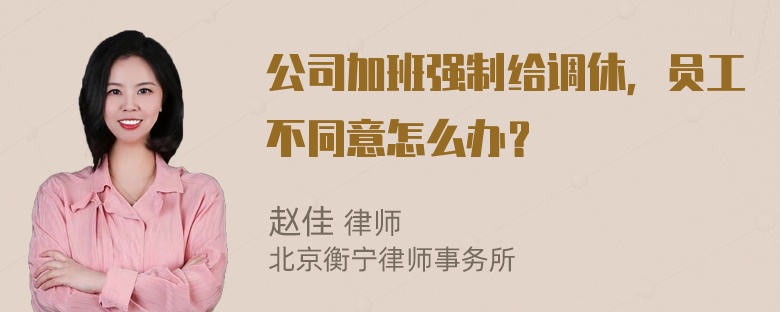 公司加班强制给调休，员工不同意怎么办？

赵佳 律师
北京衡宁律师事务所